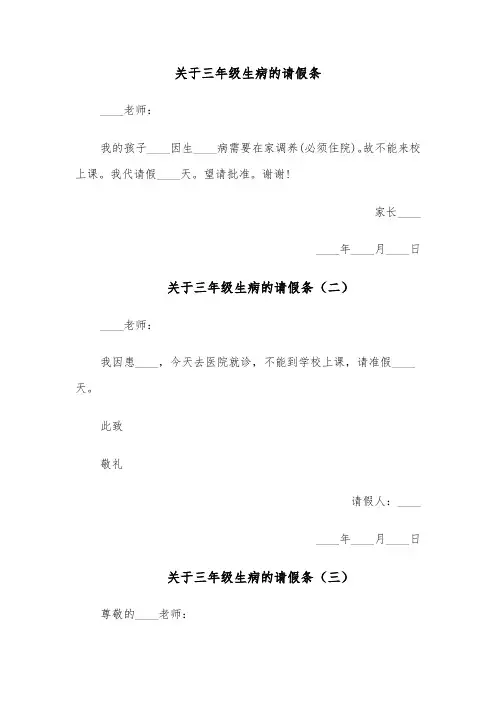 关于三年级生病的请假条

____老师：

我的孩子____因生____病需要在家调养(必须住院)。故不能来校上课。我代请假____天。望请批准。谢谢！

家长____

____年____月____日

关于三年级生病的请假条（二）

____老师：

我因患____，今天去医院就诊，不能到学校上课，请准假____天。

此致

敬礼

请假人：____

____年____月____日

关于三年级生病的请假条（三）

尊敬的____老师：